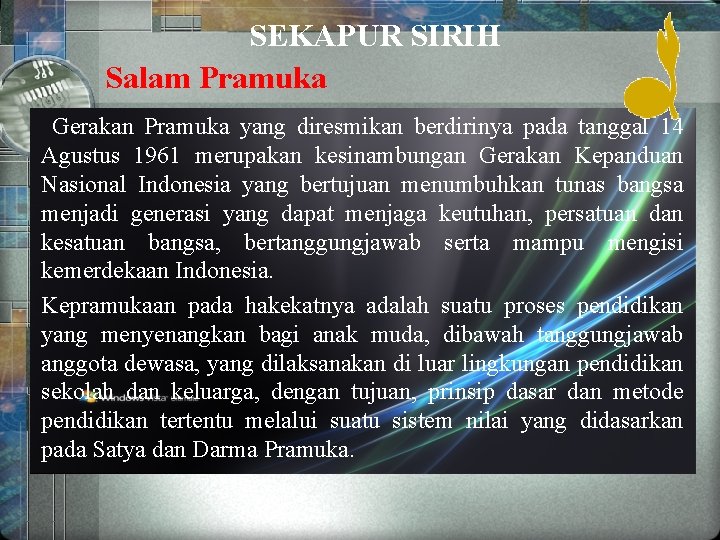 SEKAPUR SIRIH

Salam Pramuka

Gerakan Pramuka yang diresmikan berdirinya pada tanggal 14 Agustus 1961 merupakan kesinambungan Gerakan Kepanduan Nasional Indonesia yang bertujuan menumbuhkan tunas bangsa menjadi generasi yang dapat menjaga keutuhan, persatuan dan kesatuan bangsa, bertanggungjawab serta mampu mengisi kemerdekaan Indonesia.

Kepramukaan pada hakekatnya adalah suatu proses pendidikan yang menyenangkan bagi anak muda, dibawah tanggungjawab anggota dewasa, yang dilaksanakan di luar lingkungan pendidikan sekolah dan keluarga, dengan tujuan, prinsip dasar dan metode pendidikan tertentu melalui suatu sistem nilai yang didasarkan pada Satya dan Darma Pramuka.